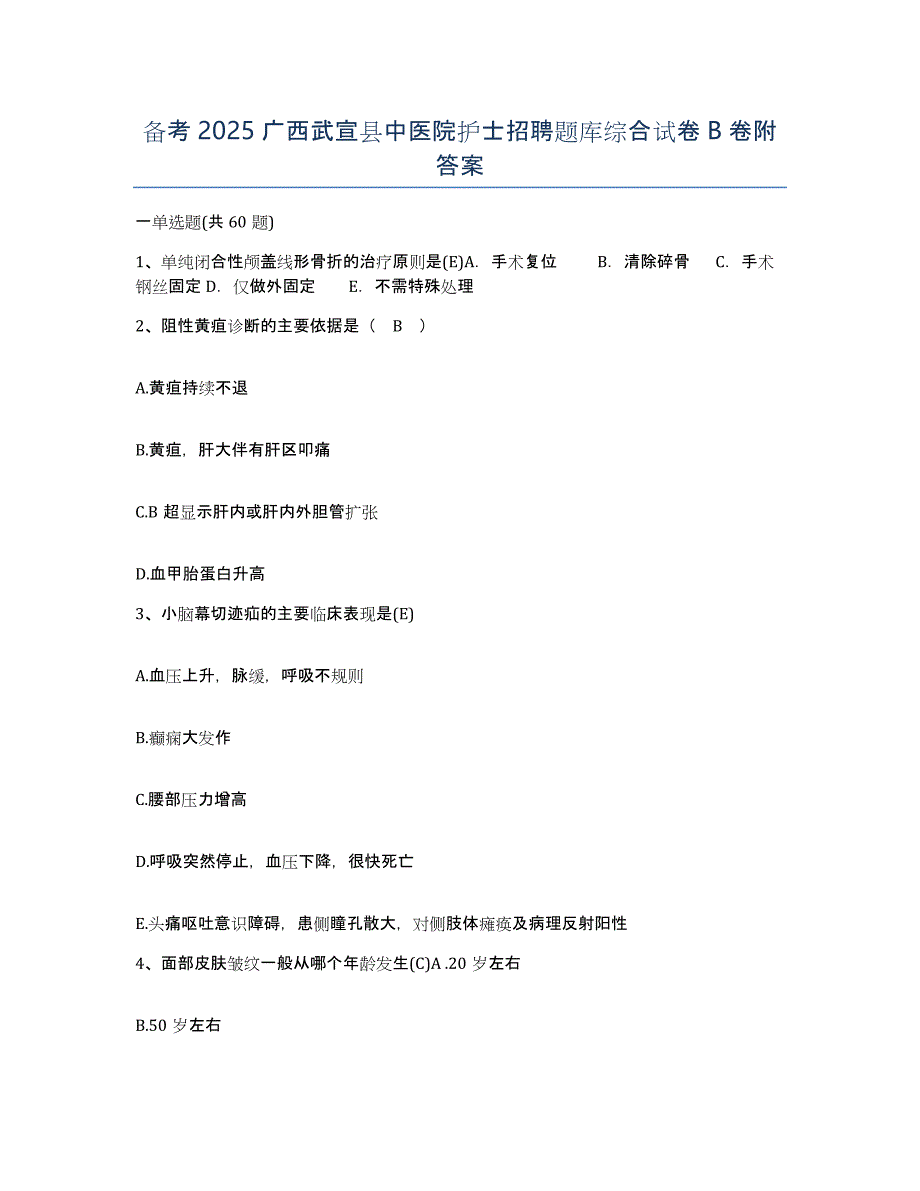 备考 2025 广西武宣县中医院护士招聘题库综合试卷 B 卷附答案

一单选题(共 60 题)

1、单纯闭合性颅盖线形骨折的治疗原则是(E)A. 手术复位 B. 清除碎骨 C. 手术钢丝固定 D. 仅做外固定 E. 不需特殊处理

2、阻性黄疸诊断的主要依据是（ B ）

A.黄疸持续不退

B.黄疸，肝大伴有肝区叩痛

C.B 超显示肝内或肝内外胆管扩张

D.血甲胎蛋白升高

3、小脑幕切迹疝的主要临床表现是(E)

A.血压上升，脉缓，呼吸不规则

B.癫痫大发作

C.腰部压力增高

D.呼吸突然停止，血压下降，很快死亡

E.头痛呕吐意识障碍，患侧瞳孔散大，对侧肢体瘫痪及病理反射阳性

4、面部皮肤皱纹一般从哪个年龄发生(C)A .20 岁左右

B.50 岁左右